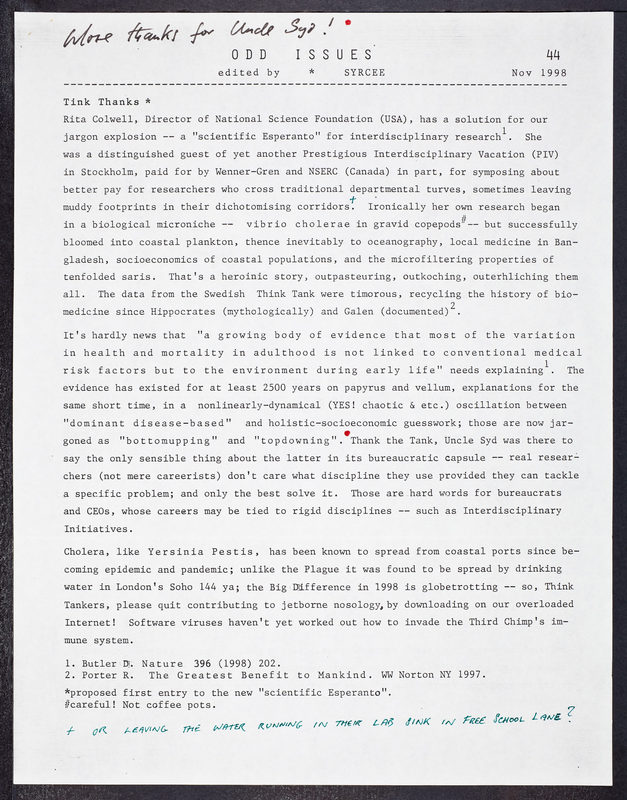 More thanks for Uncle Syd!

ODD ISSUES 44
edited by * SYRCEE Nov 1998

Tink Thanks *
Rita Colwell, Director of National Science Foundation (USA), has a solution for our jargon explosion -- a "scientific Esperanto" for interdisciplinary research$^1$. She was a distinguished guest of yet another Prestigious Interdisciplinary Vacation (PIV) in Stockholm, paid for by Wenner-Gren and NSERC (Canada) in part, for symposing about better pay for researchers who cross traditional departmental turves, sometimes leaving muddy footprints in their dichotomising corridors$^+$. Ironically her own research began in a biological microniche -- vibrio cholerae in gravid copepods$^\#$-- but successfully bloomed into coastal plankton, thence inevitably to oceanography, local medicine in Bangladesh, socioeconomics of coastal populations, and the microfiltering properties of tenfolded saris. That's a heroinic story, outpasteuring, outkoching, outerhliching them all. The data from the Swedish Think Tank were timorous, recycling the history of biomedicine since Hippocrates (mythologically) and Galen (documented)$^2$.

It's hardly news that "a growing body of evidence that most of the variation in health and mortality in adulthood is not linked to conventional medical risk factors but to the environment during early life" needs explaining$^1$. The evidence has existed for at least 2500 years on papyrus and vellum, explanations for the same short time, in a nonlinearly-dynamical (YES! chaotic & etc.) oscillation between "dominant disease-based" and holistic-socioeconomic guesswork; those are now jargoned as "bottomupping" and "topdowning". Thank the Tank, Uncle Syd was there to say the only sensible thing about the latter in its bureaucratic capsule -- real researchers (not mere careerists) don't care what discipline they use provided they can tackle a specific problem; and only the best solve it. Those are hard words for bureaucrats and CEOs, whose careers may be tied to rigid disciplines -- such as Interdisciplinary Initiatives.

Cholera, like Yersinia Pestis, has been known to spread from coastal ports since becoming epidemic and pandemic; unlike the Plague it was found to be spread by drinking water in London's Soho 144 ya; the Big Difference in 1998 is globetrotting -- so, Think Tankers, please quit contributing to jetborne nosology, by downloading on our overloaded Internet! Software viruses haven't yet worked out how to invade the Third Chimp's immune system.

1. Butler D. Nature 396 (1998) 202.
2. Porter R. The Greatest Benefit to Mankind. WW Norton NY 1997.
*proposed first entry to the new "scientific Esperanto".
#careful! Not coffee pots.

+ OR LEAVING THE WATER RUNNING IN THEIR LAB SINK IN FREE SCHOOL LANE?